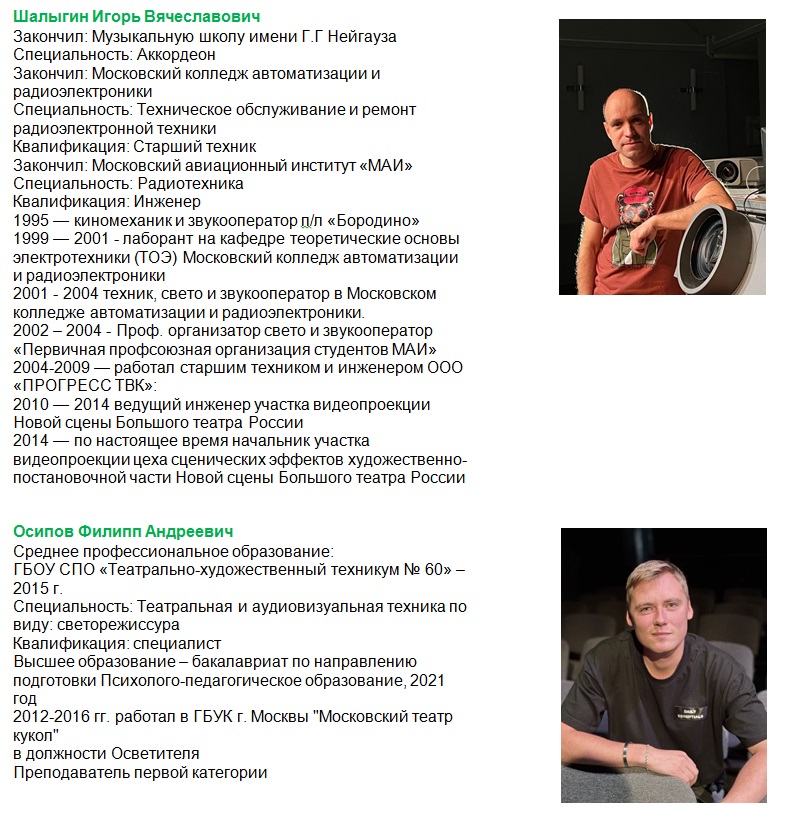 Шалыгин Игорь Вячеславович
Закончил: Музыкальную школу имени Г.Г Нейгауза
Специальность: Аккордеон
Закончил: Московский колледж автоматизации и радиоэлектроники
Специальность: Техническое обслуживание и ремонт радиоэлектронной техники
Квалификация: Старший техник
Закончил: Московский авиационный институт «МАИ»
Специальность: Радиотехника
Квалификация: Инженер
1995 — киномеханик и звукооператор п/л «Бородино»
1999 — 2001 - лаборант на кафедре теоретические основы электротехники (ТОЭ) Московский колледж автоматизации и радиоэлектроники
2001 - 2004 техник, свето и звукооператор в Московском колледже автоматизации и радиоэлектроники.
2002 – 2004 - Проф. организатор свето и звукооператор «Первичная профсоюзная организация студентов МАИ»
2004-2009 — работал старшим техником и инженером ООО «ПРОГРЕСС ТВК»:
2010 — 2014 ведущий инженер участка видеопроекции Новой сцены Большого театра России
2014 — по настоящее время начальник участка видеопроекции цеха сценических эффектов художественно-постановочной части Новой сцены Большого театра России

Осипов Филипп Андреевич
Среднее профессиональное образование:
ГБОУ СПО «Театрально-художественный техникум № 60» – 2015 г.
Специальность: Театральная и аудиовизуальная техника по виду: светорежиссура
Квалификация: специалист
Высшее образование – бакалавриат по направлению подготовки Психолого-педагогическое образование, 2021 год
2012-2016 гг. работал в ГБУК г. Москвы "Московский театр кукол"
в должности Осветителя
Преподаватель первой категории